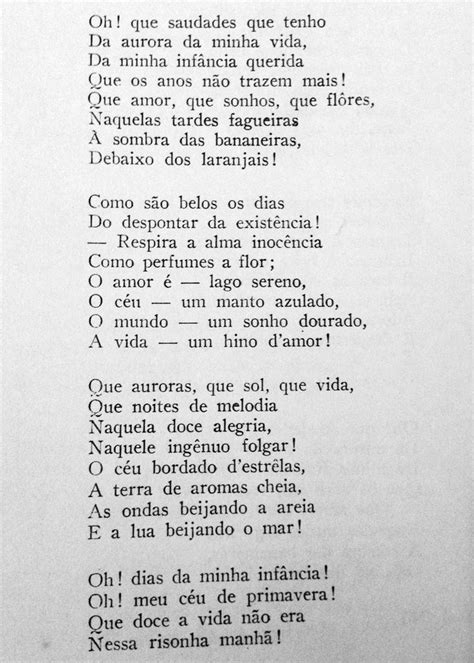 Oh! que saudades que tenho
Da aurora da minha vida,
Da minha infância querida
Que os anos não trazem mais!
Que amor, que sonhos, que flôres,
Naquelas tardes fagueiras
À sombra das bananeiras,
Debaixo dos laranjais!

Como são belos os dias
Do despontar da existência!
— Respira a alma inocência
Como perfumes a flor;
O amor é — lago sereno,
O céu — um manto azulado,
O mundo — um sonho dourado,
A vida — um hino d'amor!

Que auroras, que sol, que vida,
Que noites de melodia
Naquela doce alegria,
Naquele ingênuo folgar!
O céu bordado d'estrêlas,
A terra de aromas cheia,
As ondas beijando a areia
E a lua beijando o mar!

Oh! dias da minha infância!
Oh! meu céu de primavera!
Que doce a vida não era
Nessa risonha manhã!